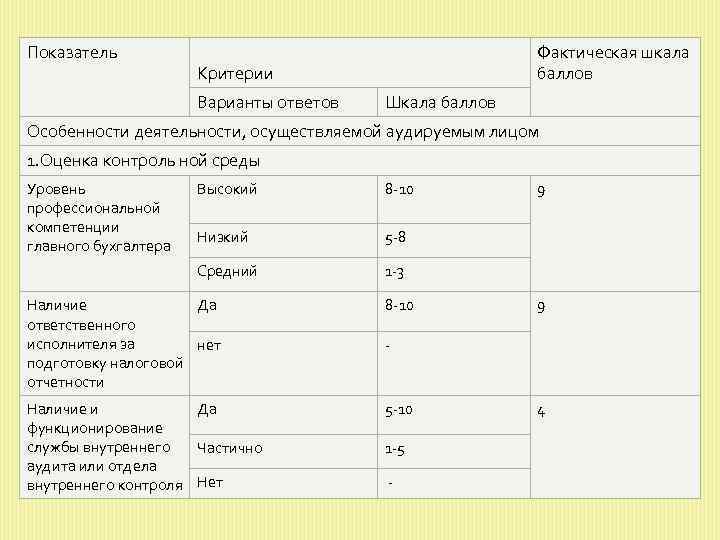 | Показатель | Критерии | | Фактическая шкала баллов |
|---|---|---|---|
| | Варианты ответов | Шкала баллов | |
| Особенности деятельности, осуществляемой аудируемым лицом | | | |
| 1.Оценка контроль ной среды | | | |
| Уровень профессиональной компетенции главного бухгалтера | Высокий | 8-10 | 9 |
| | Низкий | 5-8 | |
| | Средний | 1-3 | |
| Наличие ответственного исполнителя за подготовку налоговой отчетности | Да | 8-10 | 9 |
| | нет | - | |
| Наличие и функционирование службы внутреннего аудита или отдела внутреннего контроля | Да | 5-10 | 4 |
| | Частично | 1-5 | |
| | Нет | - | |